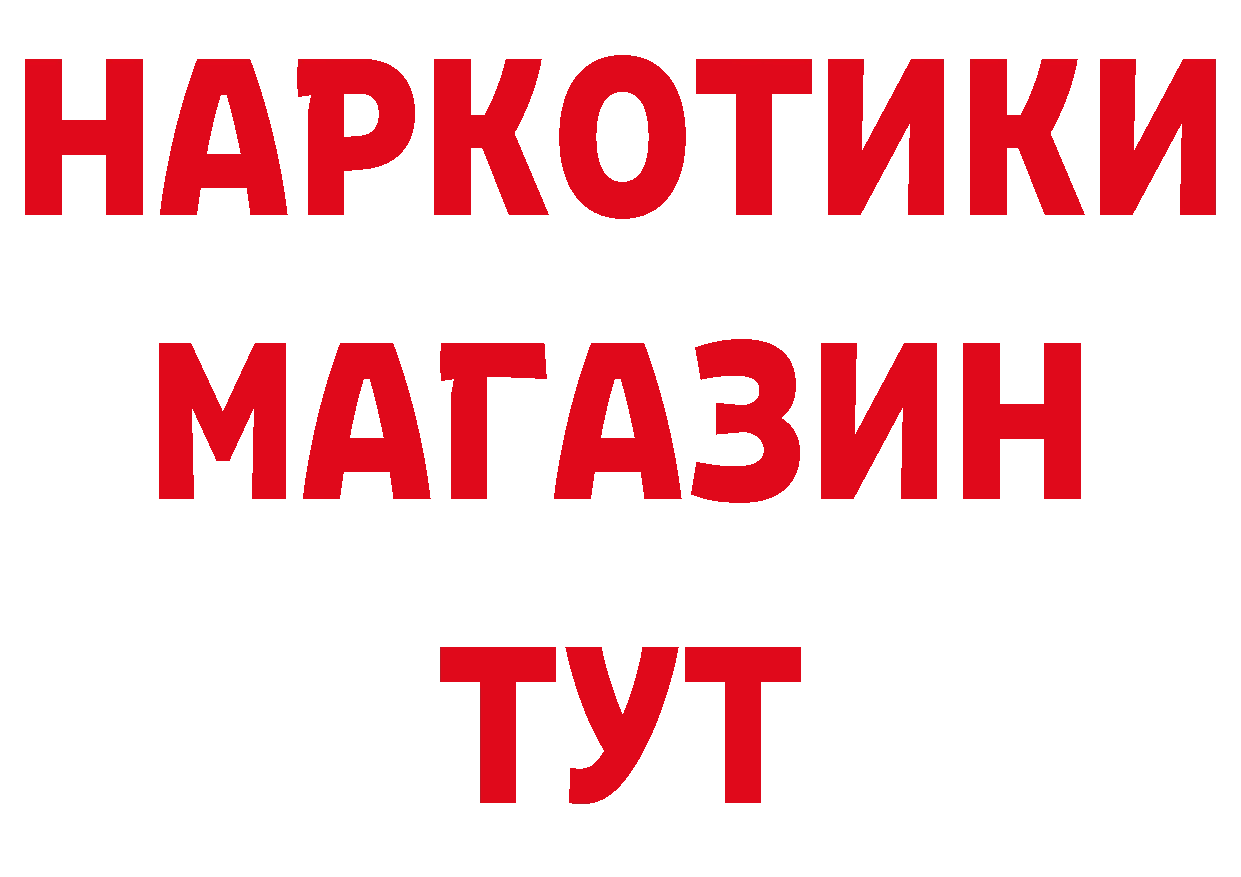 НАРКОТИКИ
МАГАЗИН
ТУТ